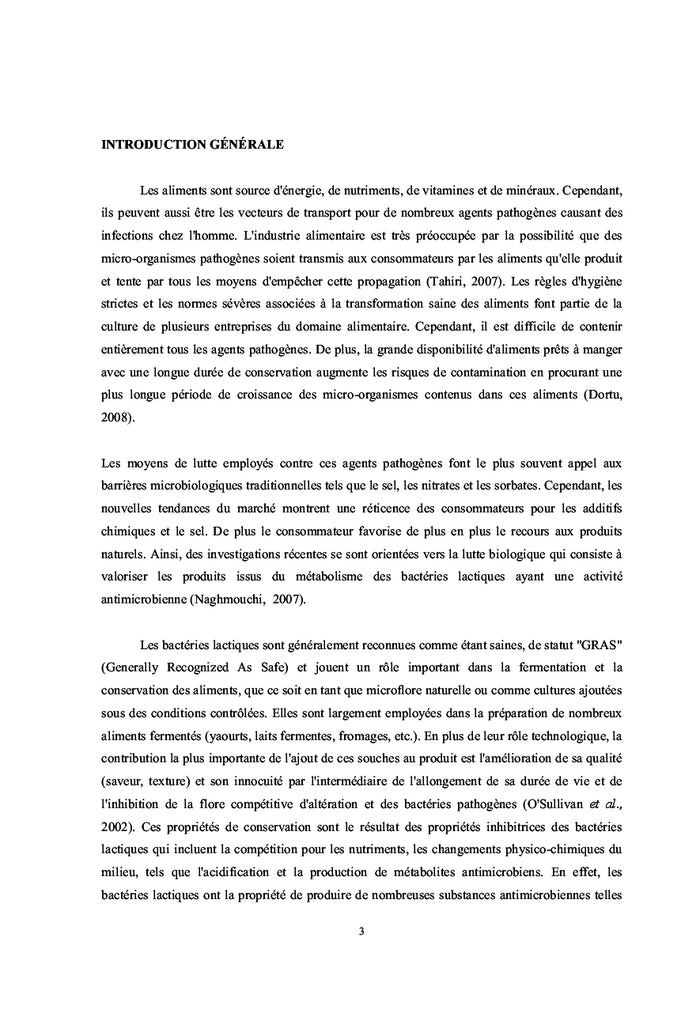 INTRODUCTION GÉNÉRALE

Les aliments sont source d'énergie, de nutriments, de vitamines et de minéraux. Cependant, ils peuvent aussi être les vecteurs de transport pour de nombreux agents pathogènes causant des infections chez l'homme. L'industrie alimentaire est très préoccupée par la possibilité que des micro-organismes pathogènes soient transmis aux consommateurs par les aliments qu'elle produit et tente par tous les moyens d'empêcher cette propagation (Tahiri, 2007). Les règles d'hygiène strictes et les normes sévères associées à la transformation saine des aliments font partie de la culture de plusieurs entreprises du domaine alimentaire. Cependant, il est difficile de contenir entièrement tous les agents pathogènes. De plus, la grande disponibilité d'aliments prêts à manger avec une longue durée de conservation augmente les risques de contamination en procurant une plus longue période de croissance des micro-organismes contenus dans ces aliments (Dortu, 2008).

Les moyens de lutte employés contre ces agents pathogènes font le plus souvent appel aux barrières microbiologiques traditionnelles tels que le sel, les nitrates et les sorbates. Cependant, les nouvelles tendances du marché montrent une réticence des consommateurs pour les additifs chimiques et le sel. De plus le consommateur favorise de plus en plus le recours aux produits naturels. Ainsi, des investigations récentes se sont orientées vers la lutte biologique qui consiste à valoriser les produits issus du métabolisme des bactéries lactiques ayant une activité antimicrobienne (Naghmouchi, 2007).

Les bactéries lactiques sont généralement reconnues comme étant saines, de statut "GRAS" (Generally Recognized As Safe) et jouent un rôle important dans la fermentation et la conservation des aliments, que ce soit en tant que microflore naturelle ou comme cultures ajoutées sous des conditions contrôlées. Elles sont largement employées dans la préparation de nombreux aliments fermentés (yaourts, laits fermentes, fromages, etc.). En plus de leur rôle technologique, la contribution la plus importante de l'ajout de ces souches au produit est l'amélioration de sa qualité (saveur, texture) et son innocuité par l'intermédiaire de l'allongement de sa durée de vie et de l'inhibition de la flore compétitive d'altération et des bactéries pathogènes (O'Sullivan et al., 2002). Ces propriétés de conservation sont le résultat des propriétés inhibitrices des bactéries lactiques qui incluent la compétition pour les nutriments, les changements physico-chimiques du milieu, tels que l'acidification et la production de métabolites antimicrobiens. En effet, les bactéries lactiques ont la propriété de produire de nombreuses substances antimicrobiennes telles

3